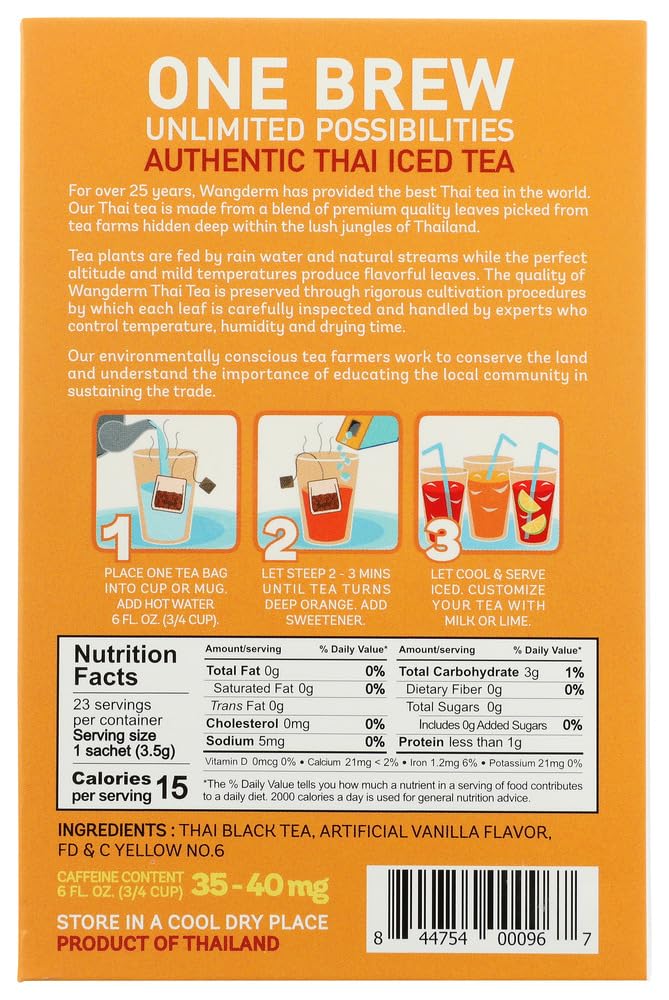 ONE BREW
UNLIMITED POSSIBILITIES
AUTHENTIC THAI ICED TEA

For over 25 years, Wangderm has provided the best Thai tea in the world. Our Thai tea is made from a blend of premium quality leaves picked from tea farms hidden deep within the lush jungles of Thailand.

Tea plants are fed by rain water and natural streams while the perfect altitude and mild temperatures produce flavorful leaves. The quality of Wangderm Thai Tea is preserved through rigorous cultivation procedures by which each leaf is carefully inspected and handled by experts who control temperature, humidity and drying time.

Our environmentally conscious tea farmers work to conserve the land and understand the importance of educating the local community in sustaining the trade.

1
PLACE ONE TEA BAG INTO CUP OR MUG. ADD HOT WATER 6 FL. OZ. (3/4 CUP).

2
LET STEEP 2 - 3 MINS UNTIL TEA TURNS DEEP ORANGE. ADD SWEETENER.

3
LET COOL & SERVE ICED. CUSTOMIZE YOUR TEA WITH MILK OR LIME.

Nutrition Facts
23 servings per container
Serving size 1 sachet (3.5g)
Calories per serving 15

Amount/serving % Daily Value*
Total Fat 0g 0%
Saturated Fat 0g 0%
Trans Fat 0g
Cholesterol 0mg 0%
Sodium 5mg 0%

Amount/serving % Daily Value*
Total Carbohydrate 3g 1%
Dietary Fiber 0g 0%
Total Sugars 0g
Includes 0g Added Sugars 0%
Protein less than 1g

Vitamin D 0mcg 0% • Calcium 21mg < 2% • Iron 1.2mg 6% • Potassium 21mg 0%

*The % Daily Value tells you how much a nutrient in a serving of food contributes to a daily diet. 2000 calories a day is used for general nutrition advice.

INGREDIENTS : THAI BLACK TEA, ARTIFICIAL VANILLA FLAVOR, FD & C YELLOW NO.6

CAFFEINE CONTENT 6 FL. OZ. (3/4 CUP) 35 - 40 mg

STORE IN A COOL DRY PLACE
PRODUCT OF THAILAND

8 44754 00096 7